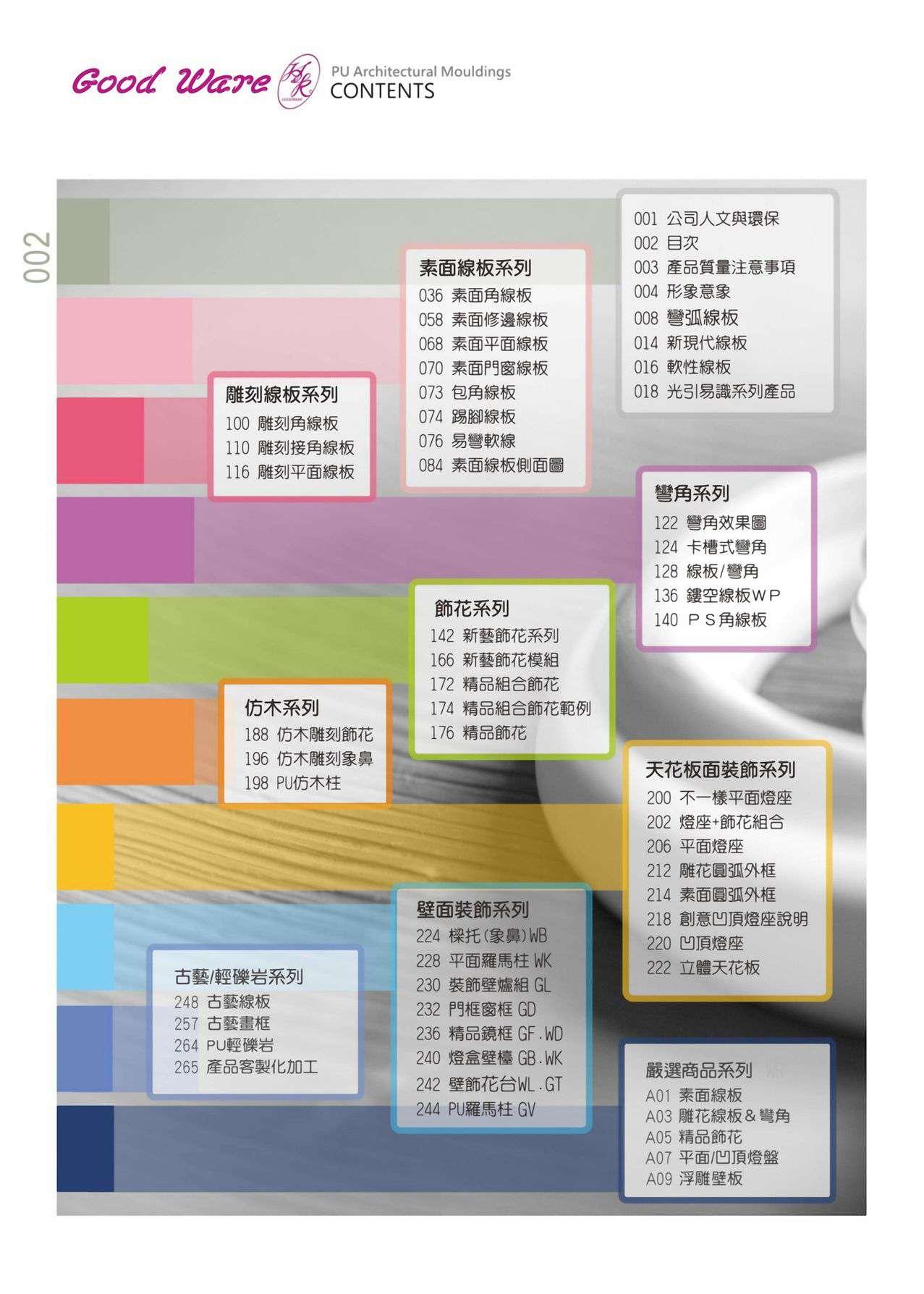 Good Ware

PU Architectural Mouldings
CONTENTS

002

001 公司人文與環保
002 目次
003 產品質量注意事項
004 形象意象
008 彎弧線板
014 新現代線板
016 軟性線板
018 光引易識系列產品

素面線板系列
036 素面角線板
058 素面修邊線板
068 素面平面線板
070 素面門窗線板
073 包角線板
074 踢腳線板
076 易彎軟線
084 素面線板側面圖

雕刻線板系列
100 雕刻角線板
110 雕刻接角線板
116 雕刻平面線板

彎角系列
122 彎角效果圖
124 卡槽式彎角
128 線板/彎角
136 鏤空線板WP
140 PS角線板

飾花系列
142 新藝飾花系列
166 新藝飾花模組
172 精品組合飾花
174 精品組合飾花範例
176 精品飾花

仿木系列
188 仿木雕刻飾花
196 仿木雕刻象鼻
198 PU仿木柱

天花板面裝飾系列
200 不一樣平面燈座
202 燈座+飾花組合
206 平面燈座
212 雕花圓弧外框
214 素面圓弧外框
218 創意凹頂燈座說明
220 凹頂燈座
222 立體天花板

壁面裝飾系列
224 樑托(象鼻)WB
228 平面羅馬柱 WK
230 裝飾壁爐組 GL
232 門框窗框 GD
236 精品鏡框 GF.WD
240 燈盒壁檯 GB.WK
242 壁飾花台WL.GT
244 PU羅馬柱 GV

古藝/輕礫岩系列
248 古藝線板
257 古藝畫框
264 PU輕礫岩
265 產品客製化加工

嚴選商品系列
A01 素面線板
A03 雕花線板&彎角
A05 精品飾花
A07 平面/凹頂燈盤
A09 浮雕壁板